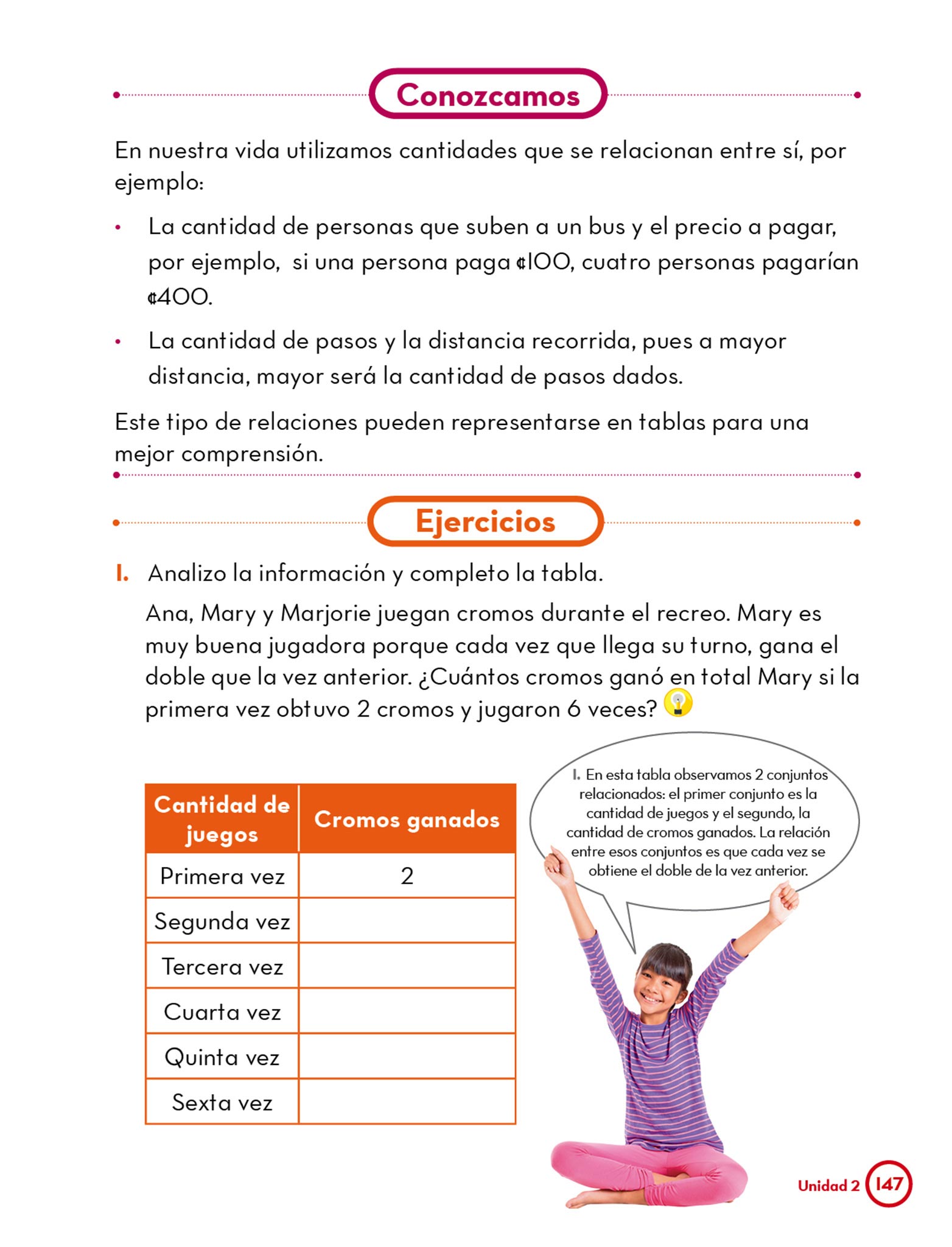 Conozcamos

En nuestra vida utilizamos cantidades que se relacionan entre sí, por ejemplo:

• La cantidad de personas que suben a un bus y el precio a pagar, por ejemplo, si una persona paga ¢100, cuatro personas pagarían ¢400.

• La cantidad de pasos y la distancia recorrida, pues a mayor distancia, mayor será la cantidad de pasos dados.

Este tipo de relaciones pueden representarse en tablas para una mejor comprensión.

Ejercicios

1. Analizo la información y completo la tabla.

Ana, Mary y Marjorie juegan cromos durante el recreo. Mary es muy buena jugadora porque cada vez que llega su turno, gana el doble que la vez anterior. ¿Cuántos cromos ganó en total Mary si la primera vez obtuvo 2 cromos y jugaron 6 veces?

| Cantidad de juegos | Cromos ganados |
|---|---|
| Primera vez | 2 |
| Segunda vez | |
| Tercera vez | |
| Cuarta vez | |
| Quinta vez | |
| Sexta vez | |

1. En esta tabla observamos 2 conjuntos relacionados: el primer conjunto es la cantidad de juegos y el segundo, la cantidad de cromos ganados. La relación entre esos conjuntos es que cada vez se obtiene el doble de la vez anterior.

Unidad 2 147